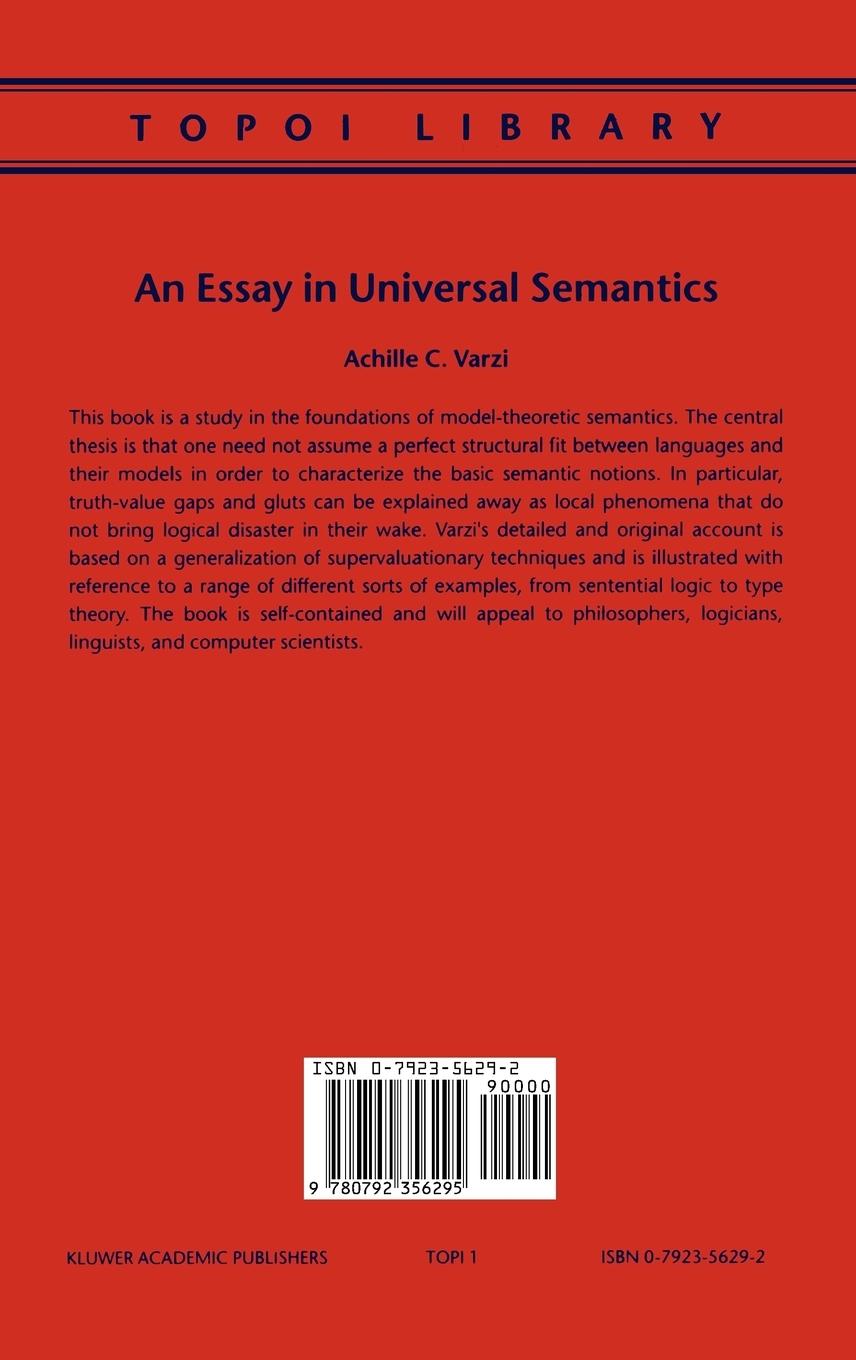 TOPOI LIBRARY

An Essay in Universal Semantics

Achille C. Varzi

This book is a study in the foundations of model-theoretic semantics. The central thesis is that one need not assume a perfect structural fit between languages and their models in order to characterize the basic semantic notions. In particular, truth-value gaps and gluts can be explained away as local phenomena that do not bring logical disaster in their wake. Varzi's detailed and original account is based on a generalization of supervaluationary techniques and is illustrated with reference to a range of different sorts of examples, from sentential logic to type theory. The book is self-contained and will appeal to philosophers, logicians, linguists, and computer scientists.

ISBN 0-7923-5629-2

90000

9 780792 356295

KLUWER ACADEMIC PUBLISHERS TOPI 1 ISBN 0-7923-5629-2